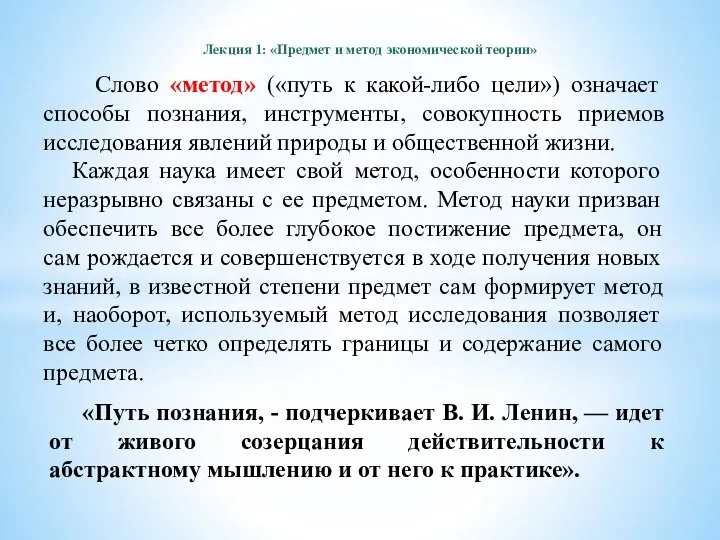 Лекция 1: «Предмет и метод экономической теории»

Слово «метод» («путь к какой-либо цели») означает способы познания, инструменты, совокупность приемов исследования явлений природы и общественной жизни.

Каждая наука имеет свой метод, особенности которого неразрывно связаны с ее предметом. Метод науки призван обеспечить все более глубокое постижение предмета, он сам рождается и совершенствуется в ходе получения новых знаний, в известной степени предмет сам формирует метод и, наоборот, используемый метод исследования позволяет все более четко определять границы и содержание самого предмета.

«Путь познания, - подчеркивает В. И. Ленин, — идет от живого созерцания действительности к абстрактному мышлению и от него к практике».